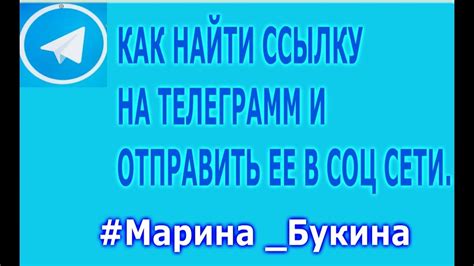 КАК НАЙТИ ССЫЛКУ НА ТЕЛЕГРАММ И ОТПРАВИТЬ ЕЕ В СОЦ СЕТИ.

#Марина _Букина